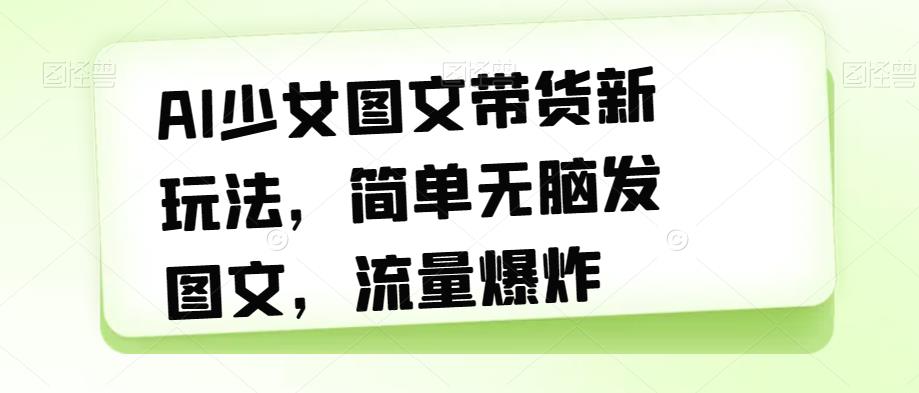 图怪兽 图怪兽 图怪兽

AI少女图文带货新玩法，简单无脑发图文，流量爆炸